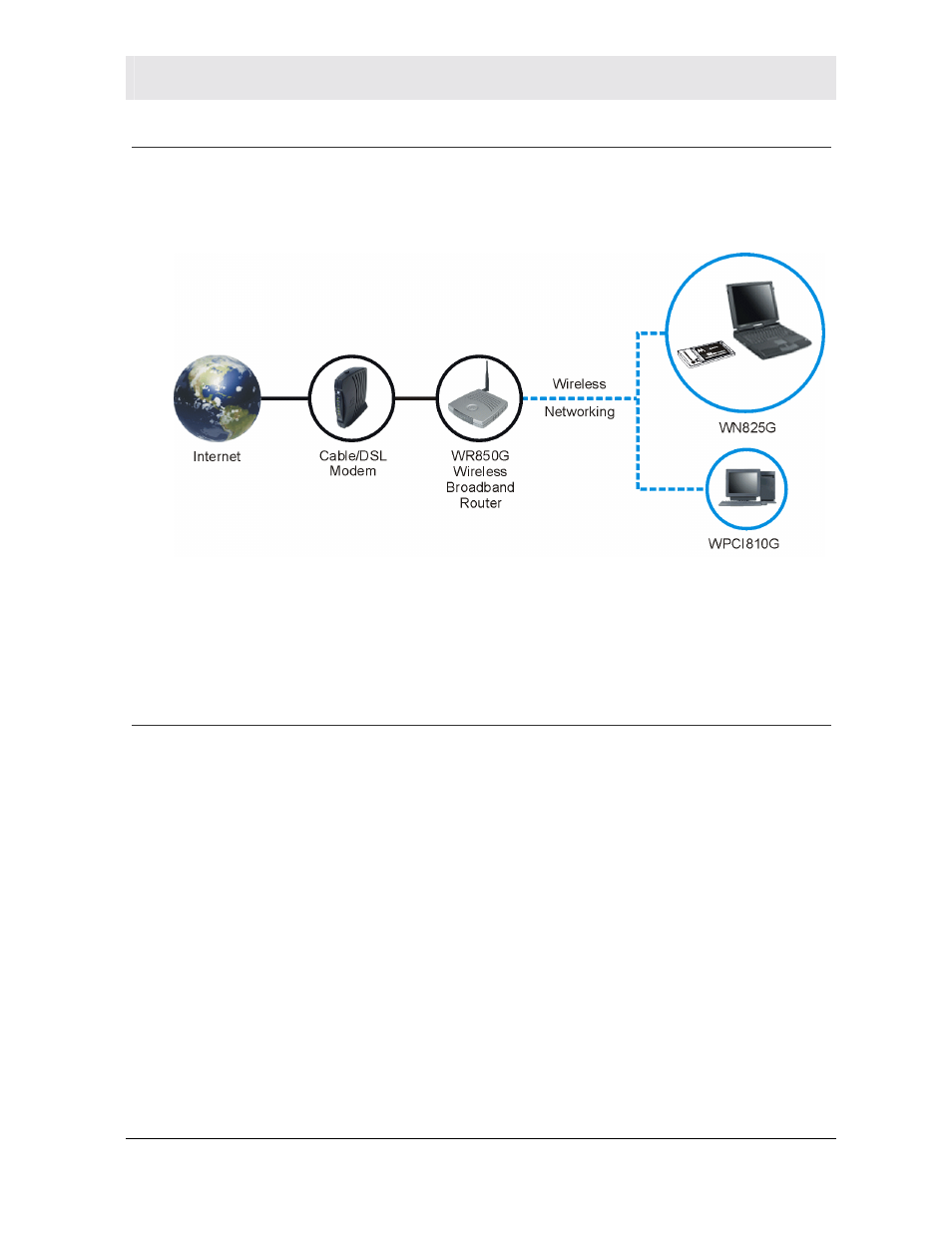 Internet

Cable/DSL Modem

WR850G Wireless Broadband Router

Wireless

Networking

WN825G

WPCI810G